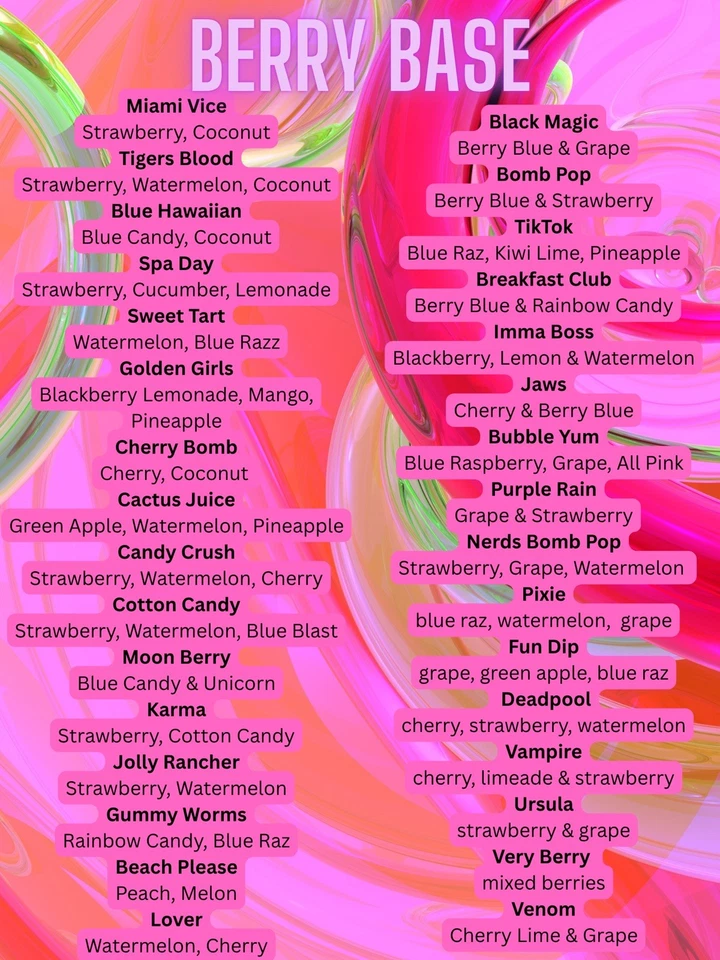 BERRY BASE

Miami Vice
Strawberry, Coconut
Tigers Blood
Strawberry, Watermelon, Coconut
Blue Hawaiian
Blue Candy, Coconut
Spa Day
Strawberry, Cucumber, Lemonade
Sweet Tart
Watermelon, Blue Razz
Golden Girls
Blackberry Lemonade, Mango, Pineapple
Cherry Bomb
Cherry, Coconut
Cactus Juice
Green Apple, Watermelon, Pineapple
Candy Crush
Strawberry, Watermelon, Cherry
Cotton Candy
Strawberry, Watermelon, Blue Blast
Moon Berry
Blue Candy & Unicorn
Karma
Strawberry, Cotton Candy
Jolly Rancher
Strawberry, Watermelon
Gummy Worms
Rainbow Candy, Blue Raz
Beach Please
Peach, Melon
Lover
Watermelon, Cherry

Black Magic
Berry Blue & Grape
Bomb Pop
Berry Blue & Strawberry
TikTok
Blue Raz, Kiwi Lime, Pineapple
Breakfast Club
Berry Blue & Rainbow Candy
Imma Boss
Blackberry, Lemon & Watermelon
Jaws
Cherry & Berry Blue
Bubble Yum
Blue Raspberry, Grape, All Pink
Purple Rain
Grape & Strawberry
Nerds Bomb Pop
Strawberry, Grape, Watermelon
Pixie
blue raz, watermelon, grape
Fun Dip
grape, green apple, blue raz
Deadpool
cherry, strawberry, watermelon
Vampire
cherry, limeade & strawberry
Ursula
strawberry & grape
Very Berry
mixed berries
Venom
Cherry Lime & Grape